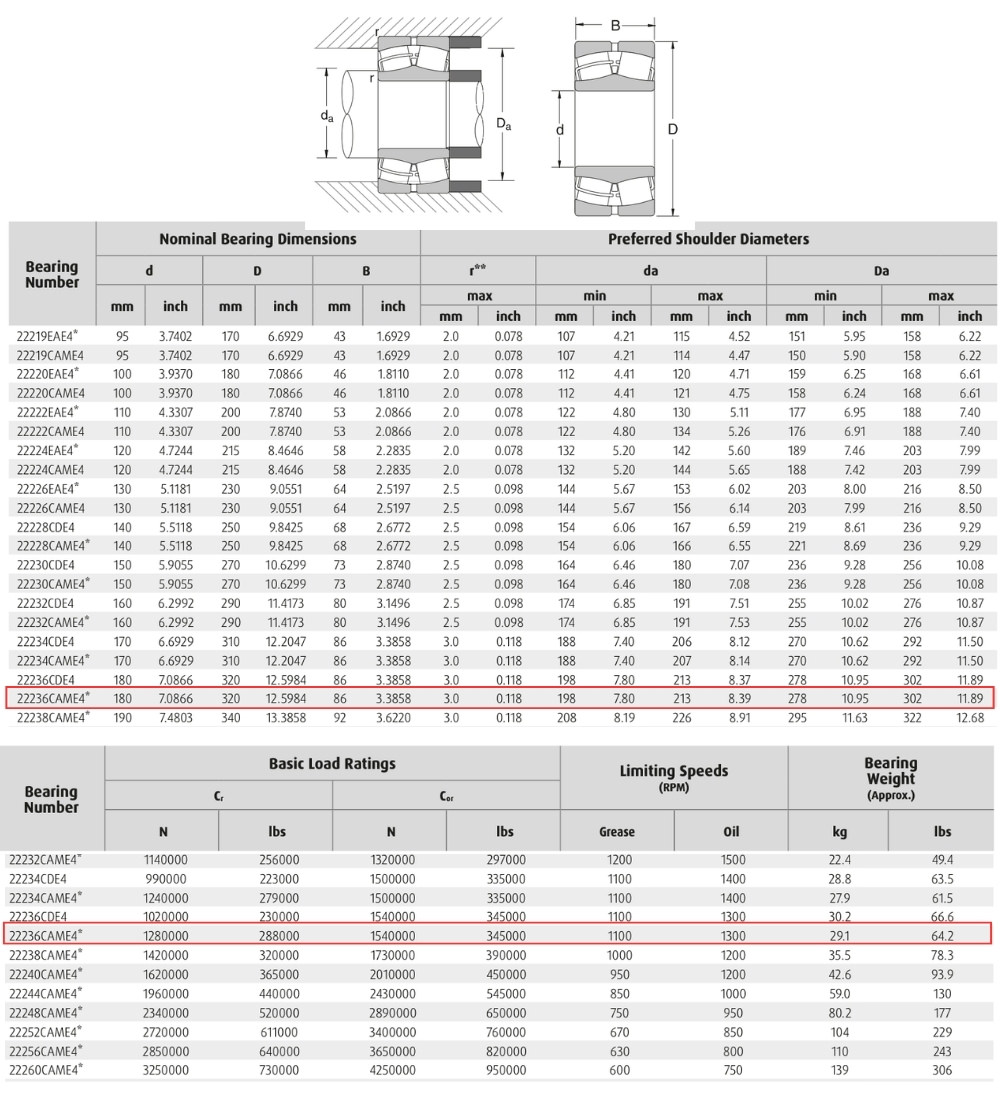 r
r
$d_a$
$D_a$
B
d
D

| Bearing Number | Nominal Bearing Dimensions | | | | | | Preferred Shoulder Diameters | | | | | | | | | |
|---|---|---|---|---|---|---|---|---|---|---|---|---|---|---|---|---|
| | d | | D | | B | | r** | | da | | | | Da | | | |
| | mm | inch | mm | inch | mm | inch | max | | min | | max | | min | | max | |
| | | | | | | | mm | inch | mm | inch | mm | inch | mm | inch | mm | inch |
| 22219EAE4* | 95 | 3.7402 | 170 | 6.6929 | 43 | 1.6929 | 2.0 | 0.078 | 107 | 4.21 | 115 | 4.52 | 151 | 5.95 | 158 | 6.22 |
| 22219CAME4 | 95 | 3.7402 | 170 | 6.6929 | 43 | 1.6929 | 2.0 | 0.078 | 107 | 4.21 | 114 | 4.47 | 150 | 5.90 | 158 | 6.22 |
| 22220EAE4* | 100 | 3.9370 | 180 | 7.0866 | 46 | 1.8110 | 2.0 | 0.078 | 112 | 4.41 | 120 | 4.71 | 159 | 6.25 | 168 | 6.61 |
| 22220CAME4 | 100 | 3.9370 | 180 | 7.0866 | 46 | 1.8110 | 2.0 | 0.078 | 112 | 4.41 | 121 | 4.75 | 158 | 6.24 | 168 | 6.61 |
| 22222EAE4* | 110 | 4.3307 | 200 | 7.8740 | 53 | 2.0866 | 2.0 | 0.078 | 122 | 4.80 | 130 | 5.11 | 177 | 6.95 | 188 | 7.40 |
| 22222CAME4 | 110 | 4.3307 | 200 | 7.8740 | 53 | 2.0866 | 2.0 | 0.078 | 122 | 4.80 | 134 | 5.26 | 176 | 6.91 | 188 | 7.40 |
| 22224EAE4* | 120 | 4.7244 | 215 | 8.4646 | 58 | 2.2835 | 2.0 | 0.078 | 132 | 5.20 | 142 | 5.60 | 189 | 7.46 | 203 | 7.99 |
| 22224CAME4 | 120 | 4.7244 | 215 | 8.4646 | 58 | 2.2835 | 2.0 | 0.078 | 132 | 5.20 | 144 | 5.65 | 188 | 7.42 | 203 | 7.99 |
| 22226EAE4* | 130 | 5.1181 | 230 | 9.0551 | 64 | 2.5197 | 2.5 | 0.098 | 144 | 5.67 | 153 | 6.02 | 203 | 8.00 | 216 | 8.50 |
| 22226CAME4 | 130 | 5.1181 | 230 | 9.0551 | 64 | 2.5197 | 2.5 | 0.098 | 144 | 5.67 | 156 | 6.14 | 203 | 7.99 | 216 | 8.50 |
| 22228CDE4 | 140 | 5.5118 | 250 | 9.8425 | 68 | 2.6772 | 2.5 | 0.098 | 154 | 6.06 | 167 | 6.59 | 219 | 8.61 | 236 | 9.29 |
| 22228CAME4* | 140 | 5.5118 | 250 | 9.8425 | 68 | 2.6772 | 2.5 | 0.098 | 154 | 6.06 | 166 | 6.55 | 221 | 8.69 | 236 | 9.29 |
| 22230CDE4 | 150 | 5.9055 | 270 | 10.6299 | 73 | 2.8740 | 2.5 | 0.098 | 164 | 6.46 | 180 | 7.07 | 236 | 9.28 | 256 | 10.08 |
| 22230CAME4* | 150 | 5.9055 | 270 | 10.6299 | 73 | 2.8740 | 2.5 | 0.098 | 164 | 6.46 | 180 | 7.08 | 236 | 9.28 | 256 | 10.08 |
| 22232CDE4 | 160 | 6.2992 | 290 | 11.4173 | 80 | 3.1496 | 2.5 | 0.098 | 174 | 6.85 | 191 | 7.51 | 255 | 10.02 | 276 | 10.87 |
| 22232CAME4* | 160 | 6.2992 | 290 | 11.4173 | 80 | 3.1496 | 2.5 | 0.098 | 174 | 6.85 | 191 | 7.53 | 255 | 10.02 | 276 | 10.87 |
| 22234CDE4 | 170 | 6.6929 | 310 | 12.2047 | 86 | 3.3858 | 3.0 | 0.118 | 188 | 7.40 | 206 | 8.12 | 270 | 10.62 | 292 | 11.50 |
| 22234CAME4* | 170 | 6.6929 | 310 | 12.2047 | 86 | 3.3858 | 3.0 | 0.118 | 188 | 7.40 | 207 | 8.14 | 270 | 10.62 | 292 | 11.50 |
| 22236CDE4 | 180 | 7.0866 | 320 | 12.5984 | 86 | 3.3858 | 3.0 | 0.118 | 198 | 7.80 | 213 | 8.37 | 278 | 10.95 | 302 | 11.89 |
| 22236CAME4* | 180 | 7.0866 | 320 | 12.5984 | 86 | 3.3858 | 3.0 | 0.118 | 198 | 7.80 | 213 | 8.39 | 278 | 10.95 | 302 | 11.89 |
| 22238CAME4* | 190 | 7.4803 | 340 | 13.3858 | 92 | 3.6220 | 3.0 | 0.118 | 208 | 8.19 | 226 | 8.91 | 295 | 11.63 | 322 | 12.68 |

| Bearing Number | Basic Load Ratings | | | | Limiting Speeds (RPM) | | Bearing Weight (Approx.) | |
|---|---|---|---|---|---|---|---|---|
| | $C_r$ | | $C_{or}$ | | | | | |
| | N | lbs | N | lbs | Grease | Oil | kg | lbs |
| 22232CAME4* | 1140000 | 256000 | 1320000 | 297000 | 1200 | 1500 | 22.4 | 49.4 |
| 22234CDE4 | 990000 | 223000 | 1500000 | 335000 | 1100 | 1400 | 28.8 | 63.5 |
| 22234CAME4* | 1240000 | 279000 | 1500000 | 335000 | 1100 | 1400 | 27.9 | 61.5 |
| 22236CDE4 | 1020000 | 230000 | 1540000 | 345000 | 1100 | 1300 | 30.2 | 66.6 |
| 22236CAME4* | 1280000 | 288000 | 1540000 | 345000 | 1100 | 1300 | 29.1 | 64.2 |
| 22238CAME4* | 1420000 | 320000 | 1730000 | 390000 | 1000 | 1200 | 35.5 | 78.3 |
| 22240CAME4* | 1620000 | 365000 | 2010000 | 450000 | 950 | 1200 | 42.6 | 93.9 |
| 22244CAME4* | 1960000 | 440000 | 2430000 | 545000 | 850 | 1000 | 59.0 | 130 |
| 22248CAME4* | 2340000 | 520000 | 2890000 | 650000 | 750 | 950 | 80.2 | 177 |
| 22252CAME4* | 2720000 | 611000 | 3400000 | 760000 | 670 | 850 | 104 | 229 |
| 22256CAME4* | 2850000 | 640000 | 3650000 | 820000 | 630 | 800 | 110 | 243 |
| 22260CAME4* | 3250000 | 730000 | 4250000 | 950000 | 600 | 750 | 139 | 306 |